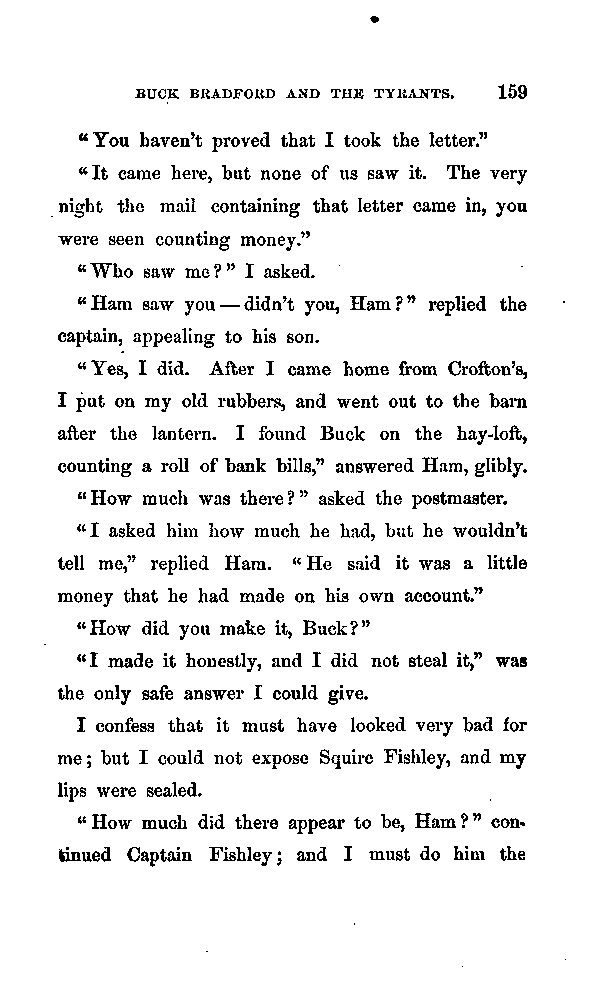 BUCK BRADFORD AND THE TYRANTS. 159

"You haven't proved that I took the letter."

"It came here, but none of us saw it. The very night the mail containing that letter came in, you were seen counting money."

"Who saw me?" I asked.

"Ham saw you — didn't you, Ham?" replied the captain, appealing to his son.

"Yes, I did. After I came home from Crofton's, I put on my old rubbers, and went out to the barn after the lantern. I found Buck on the hay-loft, counting a roll of bank bills," answered Ham, glibly.

"How much was there?" asked the postmaster.

"I asked him how much he had, but he wouldn't tell me," replied Ham. "He said it was a little money that he had made on his own account."

"How did you make it, Buck?"

"I made it honestly, and I did not steal it," was the only safe answer I could give.

I confess that it must have looked very bad for me; but I could not expose Squire Fishley, and my lips were sealed.

"How much did there appear to be, Ham?" continued Captain Fishley; and I must do him the